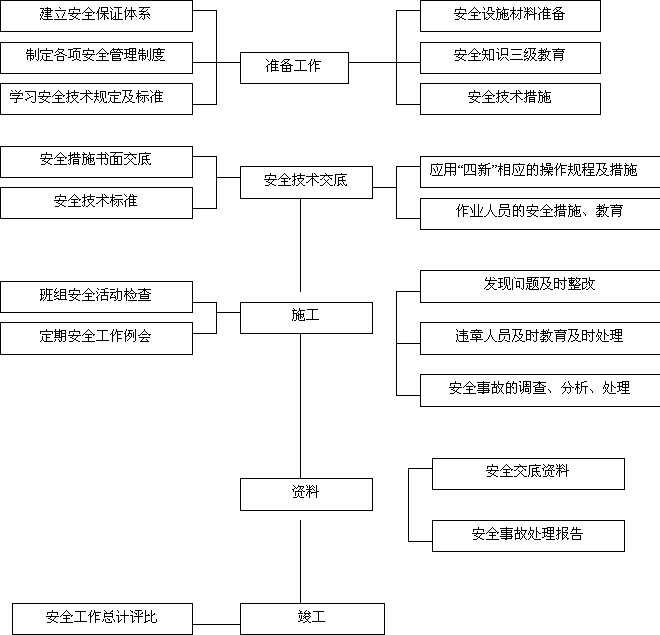 建立安全保证体系
制定各项安全管理制度
学习安全技术规定及标准

准备工作

安全设施材料准备
安全知识三级教育
安全技术措施

安全措施书面交底
安全技术标准

安全技术交底

应用“四新”相应的操作规程及措施
作业人员的安全措施、教育

班组安全活动检查
定期安全工作例会

施工

发现问题及时整改
违章人员及时教育及时处理
安全事故的调查、分析、处理

资料

安全交底资料
安全事故处理报告

安全工作总计评比

竣工